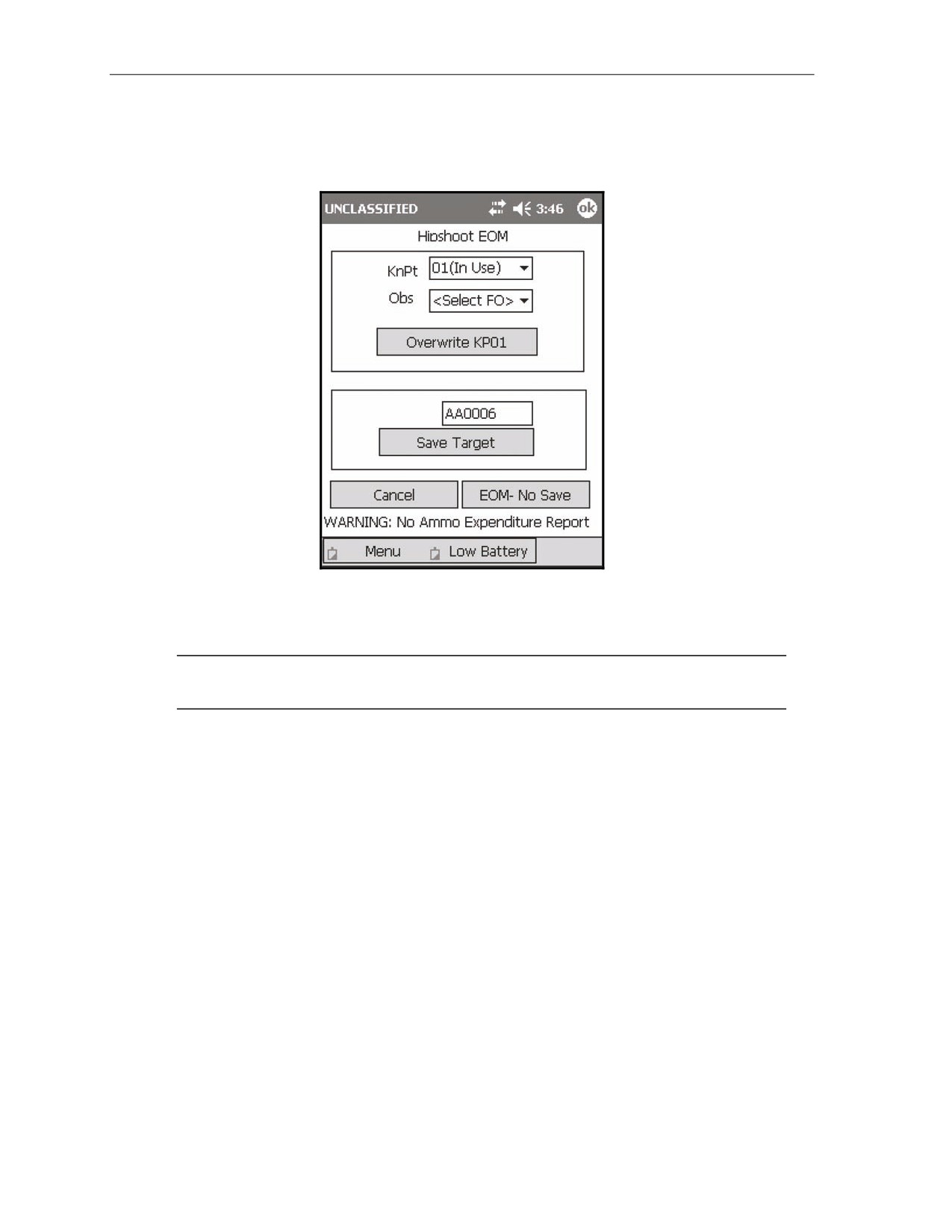 UNCLASSIFIED 3:46 ok

Hipshoot EOM

KnPt 01(In Use)

Obs <Select FO>

Overwrite KP01

AA0006

Save Target

Cancel

EOM- No Save

WARNING: No Ammo Expenditure Report

Menu

Low Battery